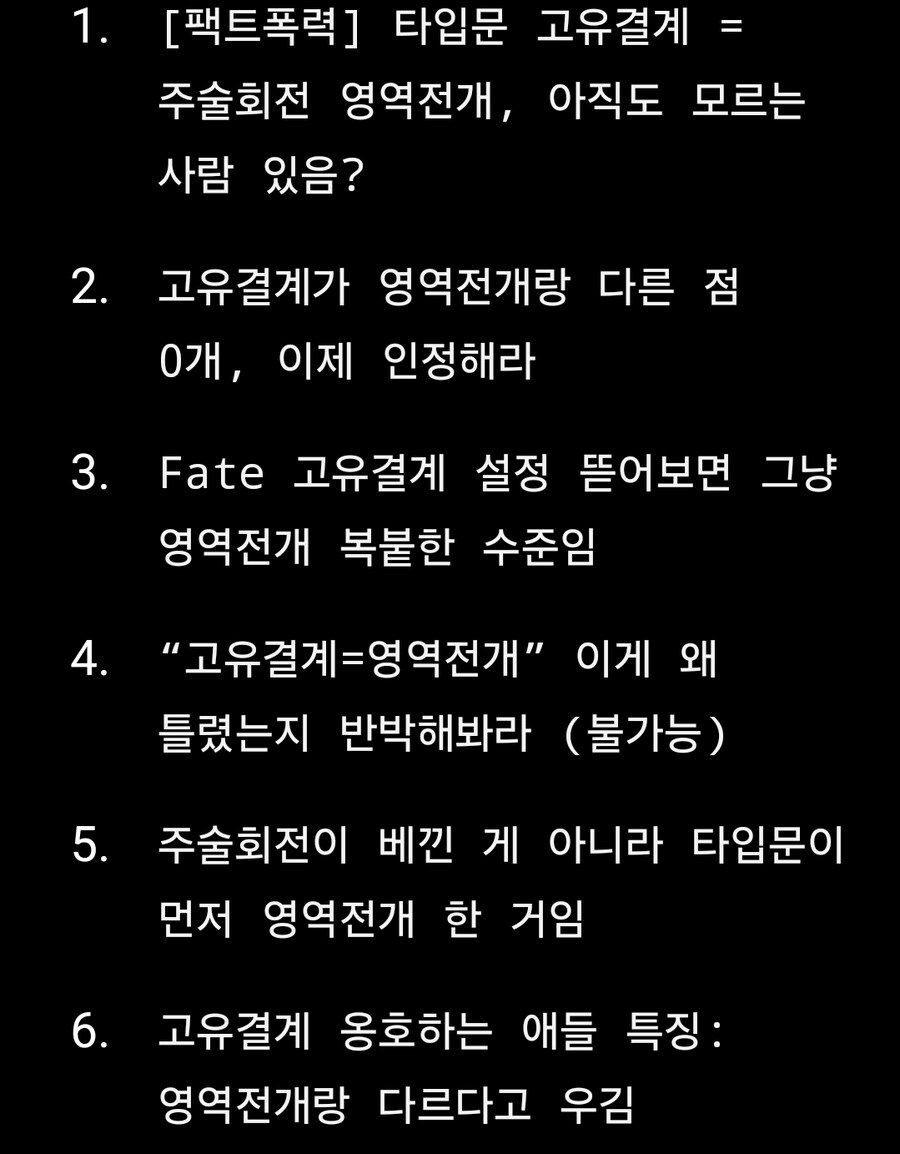 1. [팩트폭력] 타입문 고유결계 = 주술회전 영역전개, 아직도 모르는 사람 있음?

2. 고유결계가 영역전개랑 다른 점 0개, 이제 인정해라

3. Fate 고유결계 설정 뜯어보면 그냥 영역전개 복붙한 수준임

4. "고유결계=영역전개" 이게 왜 틀렸는지 반박해봐라 (불가능)

5. 주술회전이 베낀 게 아니라 타입문이 먼저 영역전개 한 거임

6. 고유결계 옹호하는 애들 특징: 영역전개랑 다르다고 우김